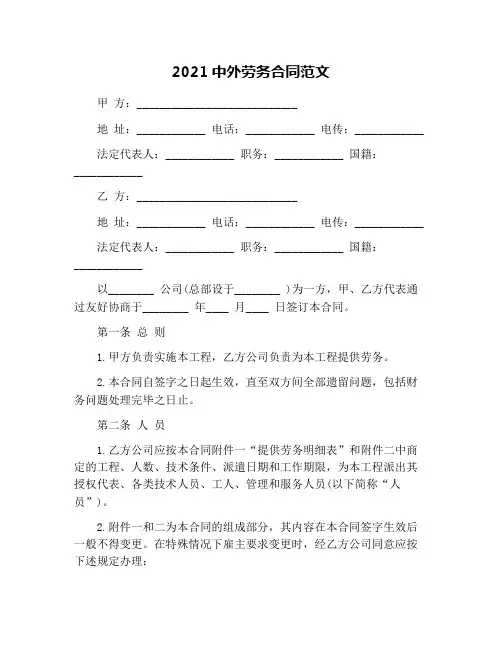 2021 中外劳务合同范文

甲 方：____________________________

地 址：____________ 电话：____________ 电传：____________

法定代表人：____________ 职务：____________ 国籍：____________

乙 方：____________________________

地 址：____________ 电话：____________ 电传：____________

法定代表人：____________ 职务：____________ 国籍：____________

以________ 公司(总部设于________ )为一方，甲、乙方代表通过友好协商于________ 年____ 月____ 日签订本合同。

第一条 总 则

1. 甲方负责实施本工程，乙方公司负责为本工程提供劳务。

2. 本合同自签字之日起生效，直至双方间全部遗留问题，包括财务问题处理完毕之日止。

第二条 人 员

1. 乙方公司应按本合同附件一“提供劳务明细表”和附件二中商定的工程、人数、技术条件、派遣日期和工作期限，为本工程派出其授权代表、各类技术人员、工人、管理和服务人员(以下简称“人员”)。

2. 附件一和二为本合同的组成部分，其内容在本合同签字生效后一般不得变更。在特殊情况下雇主要求变更时，经乙方公司同意应按下述规定办理：